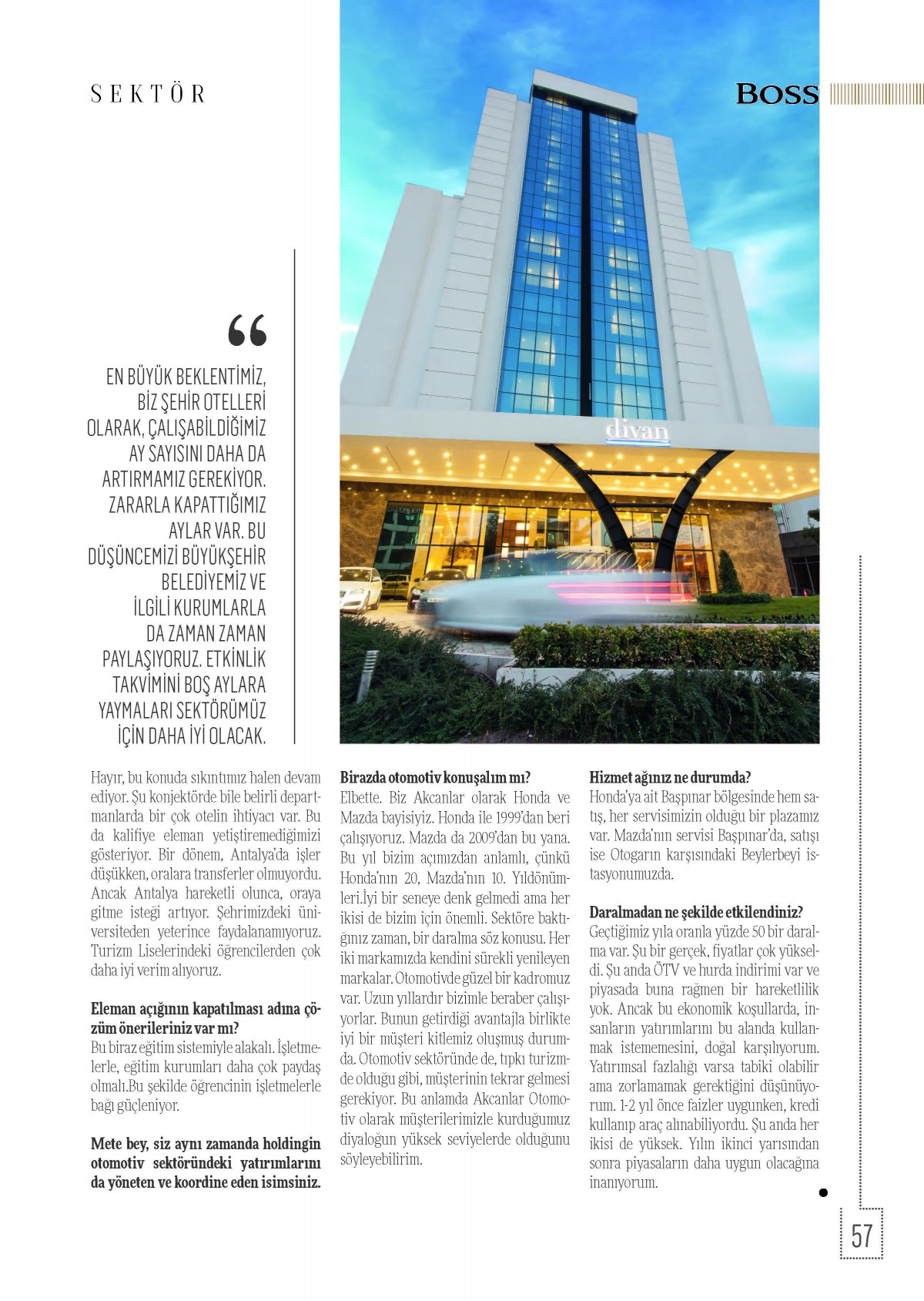 SEKTÖR

BOSS

divan

“

EN BÜYÜK BEKLENTİMİZ, BİZ ŞEHİR OTELLERİ OLARAK, ÇALIŞABİLDİĞİMİZ AY SAYISINI DAHA DA ARTIRMAMIZ GEREKİYOR. ZARARLA KAPATTIĞIMIZ AYLAR VAR. BU DÜŞÜNCEMİZİ BÜYÜKŞEHİR BELEDİYEMİZ VE İLGİLİ KURUMLARLA DA ZAMAN ZAMAN PAYLAŞIYORUZ. ETKİNLİK TAKVİMİNİ BOŞ AYLARA YAYMALARI SEKTÖRÜMÜZ İÇİN DAHA İYİ OLACAK.

Hayır, bu konuda sıkıntımız halen devam ediyor. Şu konjektörde bile belirli departmanlarda bir çok otelin ihtiyacı var. Bu da kalifiye eleman yetiştiremediğimizi gösteriyor. Bir dönem, Antalya'da işler düşükken, oralara transferler olmuyordu. Ancak Antalya hareketli olunca, oraya gitme isteği artıyor. Şehrimizdeki üniversiteden yeterince faydalanamıyoruz. Turizm Liselerindeki öğrencilerden çok daha iyi verim alıyoruz.

Eleman açığının kapatılması adına çözüm önerileriniz var mı?
Bu biraz eğitim sistemiyle alakalı. İşletmelerle, eğitim kurumları daha çok paydaş olmalı.Bu şekilde öğrencinin işletmelerle bağı güçleniyor.

Mete bey, siz aynı zamanda holdingin otomotiv sektöründeki yatırımlarını da yöneten ve koordine eden isimsiniz.

Birazda otomotiv konuşalım mı?
Elbette. Biz Akcanlar olarak Honda ve Mazda bayisiyiz. Honda ile 1999'dan beri çalışıyoruz. Mazda da 2009'dan bu yana. Bu yıl bizim açımızdan anlamlı, çünkü Honda'nın 20, Mazda'nın 10. Yıldönümleri.İyi bir seneye denk gelmedi ama her ikisi de bizim için önemli. Sektöre baktığınız zaman, bir daralma söz konusu. Her iki markamızda kendini sürekli yenileyen markalar. Otomotivde güzel bir kadromuz var. Uzun yıllardır bizimle beraber çalışıyorlar. Bunun getirdiği avantajla birlikte iyi bir müşteri kitlemiz oluşmuş durumda. Otomotiv sektöründe de, tıpkı turizmde olduğu gibi, müşterinin tekrar gelmesi gerekiyor. Bu anlamda Akcanlar Otomotiv olarak müşterilerimizle kurduğumuz diyaloğun yüksek seviyelerde olduğunu söyleyebilirim.

Hizmet ağınız ne durumda?
Honda'ya ait Başpınar bölgesinde hem satış, her servisimizin olduğu bir plazamız var. Mazda'nın servisi Başpınar'da, satışı ise Otogarın karşısındaki Beylerbeyi istasyonumuzda.

Daralmadan ne şekilde etkilendiniz?
Geçtiğimiz yıla oranla yüzde 50 bir daralma var. Şu bir gerçek, fiyatlar çok yükseldi. Şu anda ÖTV ve hurda indirimi var ve piyasada buna rağmen bir hareketlilik yok. Ancak bu ekonomik koşullarda, insanların yatırımlarını bu alanda kullanmak istememesini, doğal karşılıyorum. Yatırımsal fazlalığı varsa tabiki olabilir ama zorlamamak gerektiğini düşünüyorum. 1-2 yıl önce faizler uygunken, kredi kullanıp araç alınabiliyordu. Şu anda her ikisi de yüksek. Yılın ikinci yarısından sonra piyasaların daha uygun olacağına inanıyorum.

57